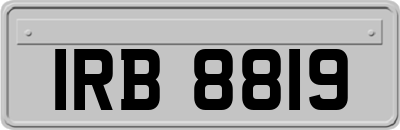 IRB 8819